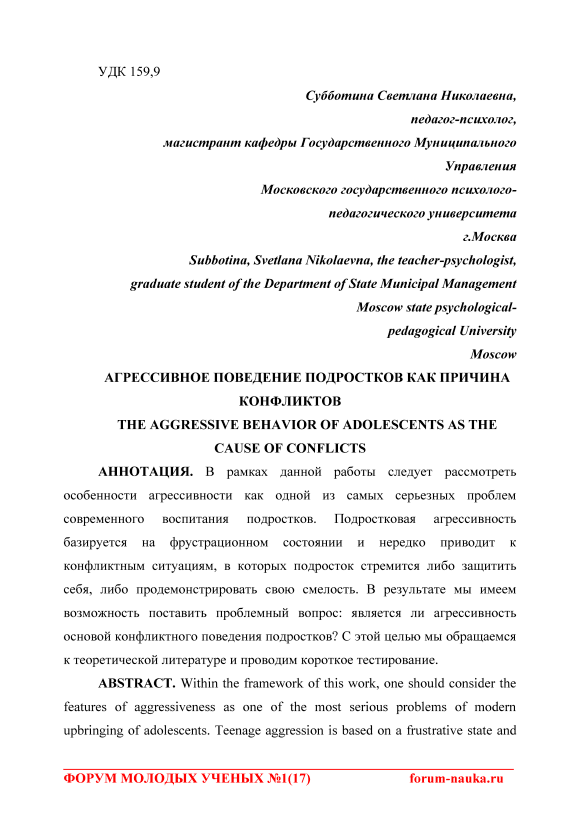 УДК 159,9

Субботина Светлана Николаевна,
педагог-психолог,
магистрант кафедры Государственного Муниципального Управления
Московского государственного психолого-педагогического университета
г.Москва
Subbotina, Svetlana Nikolaevna, the teacher-psychologist,
graduate student of the Department of State Municipal Management
Moscow state psychological-pedagogical University
Moscow

АГРЕССИВНОЕ ПОВЕДЕНИЕ ПОДРОСТКОВ КАК ПРИЧИНА КОНФЛИКТОВ
THE AGGRESSIVE BEHAVIOR OF ADOLESCENTS AS THE CAUSE OF CONFLICTS

АННОТАЦИЯ. В рамках данной работы следует рассмотреть особенности агрессивности как одной из самых серьезных проблем современного воспитания подростков. Подростковая агрессивность базируется на фрустрационном состоянии и нередко приводит к конфликтным ситуациям, в которых подросток стремится либо защитить себя, либо продемонстрировать свою смелость. В результате мы имеем возможность поставить проблемный вопрос: является ли агрессивность основой конфликтного поведения подростков? С этой целью мы обращаемся к теоретической литературе и проводим короткое тестирование.

ABSTRACT. Within the framework of this work, one should consider the features of aggressiveness as one of the most serious problems of modern upbringing of adolescents. Teenage aggression is based on a frustrative state and

ФОРУМ МОЛОДЫХ УЧЕНЫХ №1(17) forum-nauka.ru